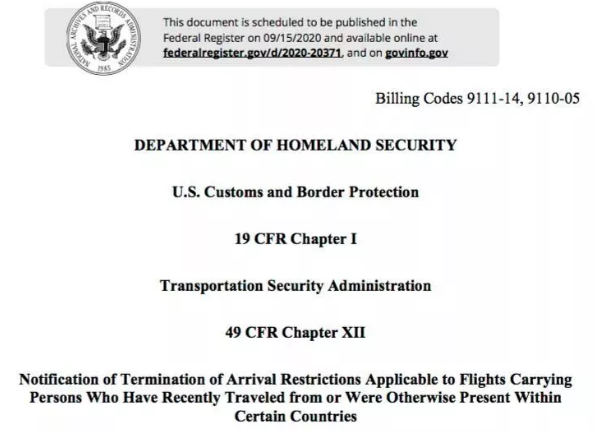 NATIONAL ARCHIVES AND RECORDS ADMINISTRATION
1985

This document is scheduled to be published in the Federal Register on 09/15/2020 and available online at federalregister.gov/d/2020-20371, and on govinfo.gov

Billing Codes 9111-14, 9110-05

DEPARTMENT OF HOMELAND SECURITY

U.S. Customs and Border Protection

19 CFR Chapter I

Transportation Security Administration

49 CFR Chapter XII

Notification of Termination of Arrival Restrictions Applicable to Flights Carrying Persons Who Have Recently Traveled from or Were Otherwise Present Within Certain Countries